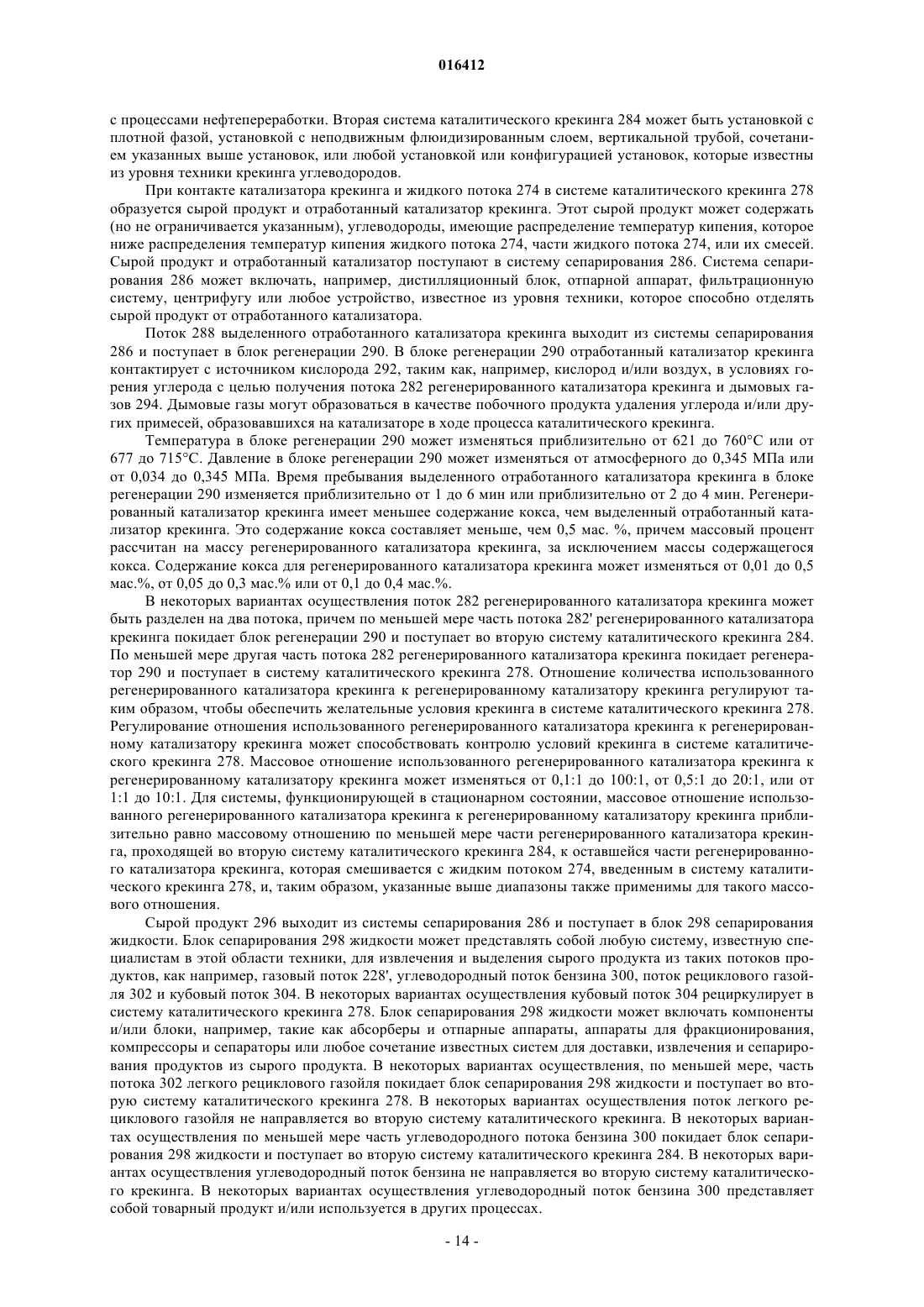 016412

с процессами нефтепереработки. Вторая система каталитического крекинга 284 может быть установкой с плотной фазой, установкой с неподвижным флюидизированным слоем, вертикальной трубой, сочетанием указанных выше установок, или любой установкой или конфигурацией установок, которые известны из уровня техники крекинга углеводородов.

При контакте катализатора крекинга и жидкого потока 274 в системе каталитического крекинга 278 образуется сырой продукт и отработанный катализатор крекинга. Этот сырой продукт может содержать (но не ограничивается указанным), углеводороды, имеющие распределение температур кипения, которое ниже распределения температур кипения жидкого потока 274, части жидкого потока 274, или их смесей. Сырой продукт и отработанный катализатор поступают в систему сепарирования 286. Система сепарирования 286 может включать, например, дистилляционный блок, отпарной аппарат, фильтрационную систему, центрифугу или любое устройство, известное из уровня техники, которое способно отделять сырой продукт от отработанного катализатора.

Поток 288 выделенного отработанного катализатора крекинга выходит из системы сепарирования 286 и поступает в блок регенерации 290. В блоке регенерации 290 отработанный катализатор крекинга контактирует с источником кислорода 292, таким как, например, кислород и/или воздух, в условиях горения углерода с целью получения потока 282 регенерированного катализатора крекинга и дымовых газов 294. Дымовые газы могут образоваться в качестве побочного продукта удаления углерода и/или других примесей, образовавшихся на катализаторе в ходе процесса каталитического крекинга.

Температура в блоке регенерации 290 может изменяться приблизительно от 621 до 760°C или от 677 до 715°C. Давление в блоке регенерации 290 может изменяться от атмосферного до 0,345 МПа или от 0,034 до 0,345 МПа. Время пребывания выделенного отработанного катализатора крекинга в блоке регенерации 290 изменяется приблизительно от 1 до 6 мин или приблизительно от 2 до 4 мин. Регенерированный катализатор крекинга имеет меньшее содержание кокса, чем выделенный отработанный катализатор крекинга. Это содержание кокса составляет меньше, чем 0,5 мас. %, причем массовый процент рассчитан на массу регенерированного катализатора крекинга, за исключением массы содержащегося кокса. Содержание кокса для регенерированного катализатора крекинга может изменяться от 0,01 до 0,5 мас.%, от 0,05 до 0,3 мас.% или от 0,1 до 0,4 мас.%.

В некоторых вариантах осуществления поток 282 регенерированного катализатора крекинга может быть разделен на два потока, причем по меньшей мере часть потока 282' регенерированного катализатора крекинга покидает блок регенерации 290 и поступает во вторую систему каталитического крекинга 284. По меньшей мере другая часть потока 282 регенерированного катализатора крекинга покидает регенератор 290 и поступает в систему каталитического крекинга 278. Отношение количества использованного регенерированного катализатора крекинга к регенерированному катализатору крекинга регулируют таким образом, чтобы обеспечить желательные условия крекинга в системе каталитического крекинга 278. Регулирование отношения использованного регенерированного катализатора крекинга к регенерированному катализатору крекинга может способствовать контролю условий крекинга в системе каталитического крекинга 278. Массовое отношение использованного регенерированного катализатора крекинга к регенерированному катализатору крекинга может изменяться от 0,1:1 до 100:1, от 0,5:1 до 20:1, или от 1:1 до 10:1. Для системы, функционирующей в стационарном состоянии, массовое отношение использованного регенерированного катализатора крекинга к регенерированному катализатору крекинга приблизительно равно массовому отношению по меньшей мере части регенерированного катализатора крекинга, проходящей во вторую систему каталитического крекинга 284, к оставшейся части регенерированного катализатора крекинга, которая смешивается с жидким потоком 274, введенным в систему каталитического крекинга 278, и, таким образом, указанные выше диапазоны также применимы для такого массового отношения.

Сырой продукт 296 выходит из системы сепарирования 286 и поступает в блок 298 сепарирования жидкости. Блок сепарирования 298 жидкости может представлять собой любую систему, известную специалистам в этой области техники, для извлечения и выделения сырого продукта из таких потоков продуктов, как например, газовый поток 228', углеводородный поток бензина 300, поток рециклового газойля 302 и кубовый поток 304. В некоторых вариантах осуществления кубовый поток 304 рециркулирует в систему каталитического крекинга 278. Блок сепарирования 298 жидкости может включать компоненты и/или блоки, например, такие как абсорберы и отпарные аппараты, аппараты для фракционирования, компрессоры и сепараторы или любое сочетание известных систем для доставки, извлечения и сепарирования продуктов из сырого продукта. В некоторых вариантах осуществления, по меньшей мере, часть потока 302 легкого рециклового газойля покидает блок сепарирования 298 жидкости и поступает во вторую систему каталитического крекинга 278. В некоторых вариантах осуществления поток легкого рециклового газойля не направляется во вторую систему каталитического крекинга. В некоторых вариантах осуществления по меньшей мере часть углеводородного потока бензина 300 покидает блок сепарирования 298 жидкости и поступает во вторую систему каталитического крекинга 284. В некоторых вариантах осуществления углеводородный поток бензина не направляется во вторую систему каталитического крекинга. В некоторых вариантах осуществления углеводородный поток бензина 300 представляет собой товарный продукт и/или используется в других процессах.

- 14 -